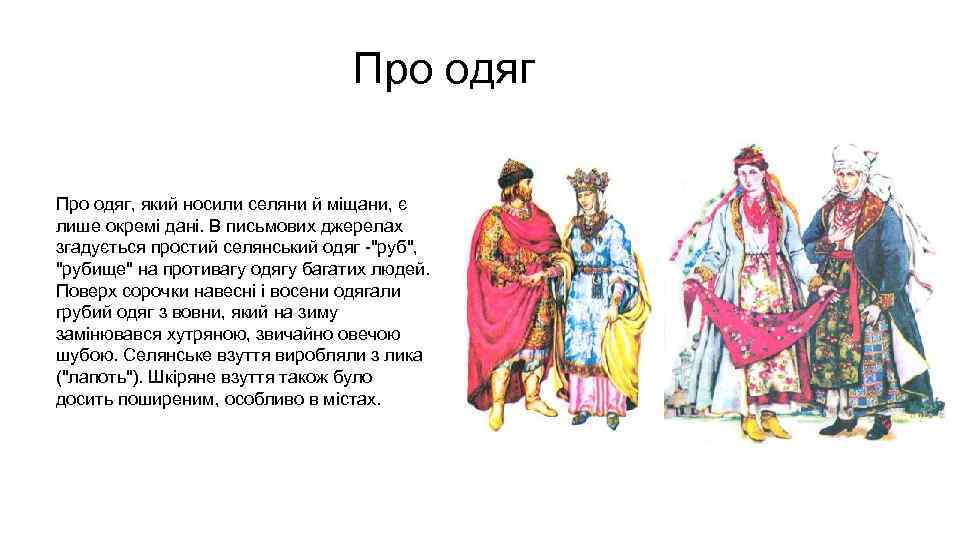 Про одяг

Про одяг, який носили селяни й міщани, є лише окремі дані. В письмових джерелах згадується простий селянський одяг -"руб", "рубище" на противагу одягу багатих людей. Поверх сорочки навесні і восени одягали грубий одяг з вовни, який на зиму замінювався хутряною, звичайно овечою шубою. Селянське взуття виробляли з лика ("лапоть"). Шкіряне взуття також було досить поширеним, особливо в містах.